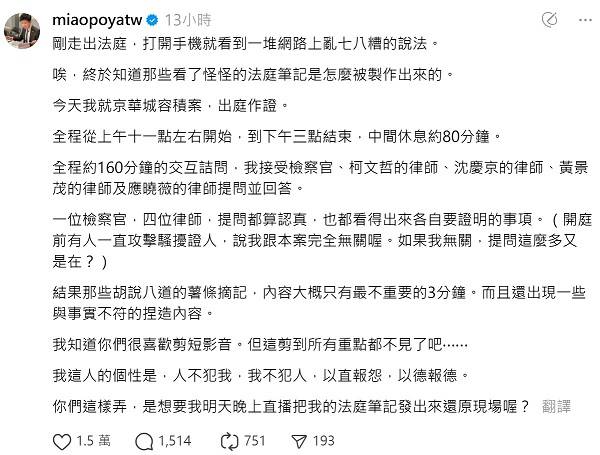 miaopoyatw 13小時

剛走出法庭，打開手機就看到一堆網路上亂七八糟的說法。

唉，終於知道那些看了怪怪的法庭筆記是怎麼被製作出來的。

今天我就京華城容積案，出庭作證。

全程從上午十一點左右開始，到下午三點結束，中間休息約80分鐘。

全程約160分鐘的交互詰問，我接受檢察官、柯文哲的律師、沈慶京的律師、黃景茂的律師及應曉薇的律師提問並回答。

一位檢察官，四位律師，提問都算認真，也都看得出來各自要證明的事項。（開庭前有人一直攻擊騷擾證人，說我跟本案完全無關喔。如果我無關，提問這麼多又是在？）

結果那些胡說八道的薯條摘記，內容大概只有最不重要的3分鐘。而且還出現一些與事實不符的捏造內容。

我知道你們很喜歡剪短影音。但這剪到所有重點都不見了吧……

我這人的個性是，人不犯我，我不犯人，以直報怨，以德報德。

你們這樣弄，是想要我明天晚上直播把我的法庭筆記發出來還原現場喔？ 翻譯

1.5 萬 1,514 751 193